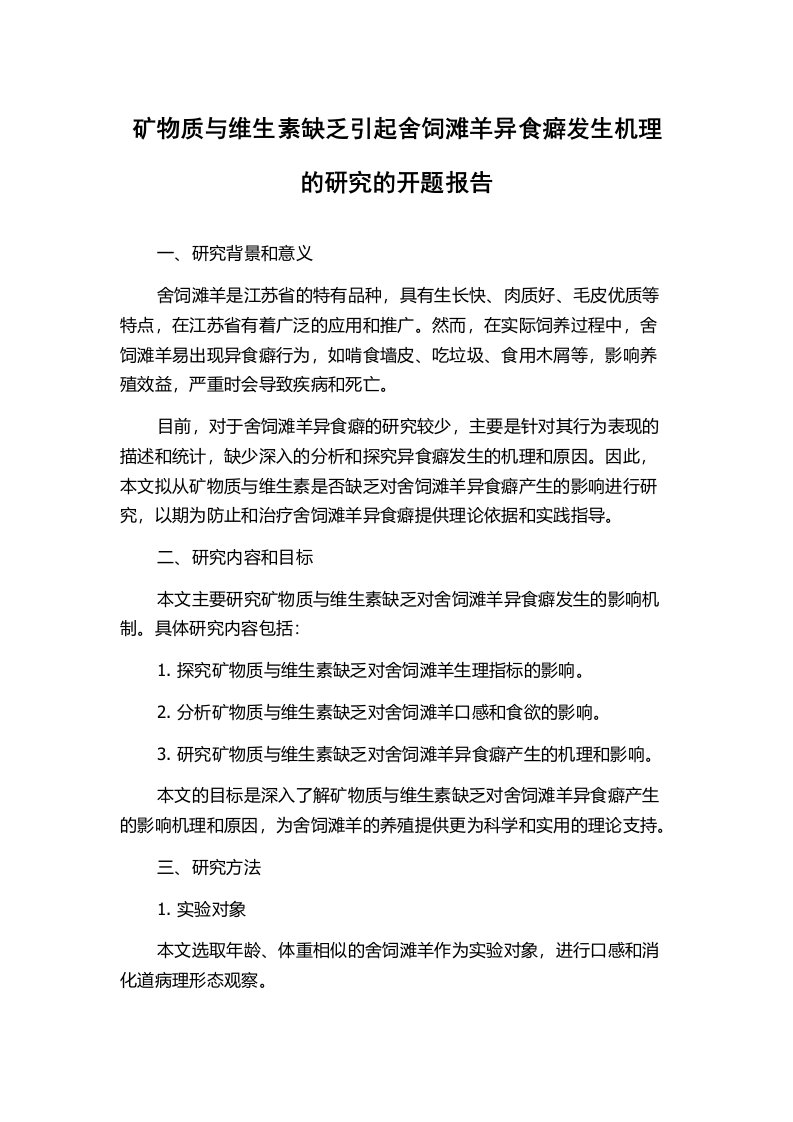 矿物质与维生素缺乏引起舍饲滩羊异食癖发生机理的研究的开题报告

一、研究背景和意义

舍饲滩羊是江苏省的特有品种，具有生长快、肉质好、毛皮优质等特点，在江苏省有着广泛的应用和推广。然而，在实际饲养过程中，舍饲滩羊易出现异食癖行为，如啃食墙皮、吃垃圾、食用木屑等，影响养殖效益，严重时会导致疾病和死亡。

目前，对于舍饲滩羊异食癖的研究较少，主要是针对其行为表现的描述和统计，缺少深入的分析和探究异食癖发生的机理和原因。因此，本文拟从矿物质与维生素是否缺乏对舍饲滩羊异食癖产生的影响进行研究，以期为防止和治疗舍饲滩羊异食癖提供理论依据和实践指导。

二、研究内容和目标

本文主要研究矿物质与维生素缺乏对舍饲滩羊异食癖发生的影响机制。具体研究内容包括：

1. 探究矿物质与维生素缺乏对舍饲滩羊生理指标的影响。

2. 分析矿物质与维生素缺乏对舍饲滩羊口感和食欲的影响。

3. 研究矿物质与维生素缺乏对舍饲滩羊异食癖产生的机理和影响。

本文的目标是深入了解矿物质与维生素缺乏对舍饲滩羊异食癖产生的影响机理和原因，为舍饲滩羊的养殖提供更为科学和实用的理论支持。

三、研究方法

1. 实验对象

本文选取年龄、体重相似的舍饲滩羊作为实验对象，进行口感和消化道病理形态观察。